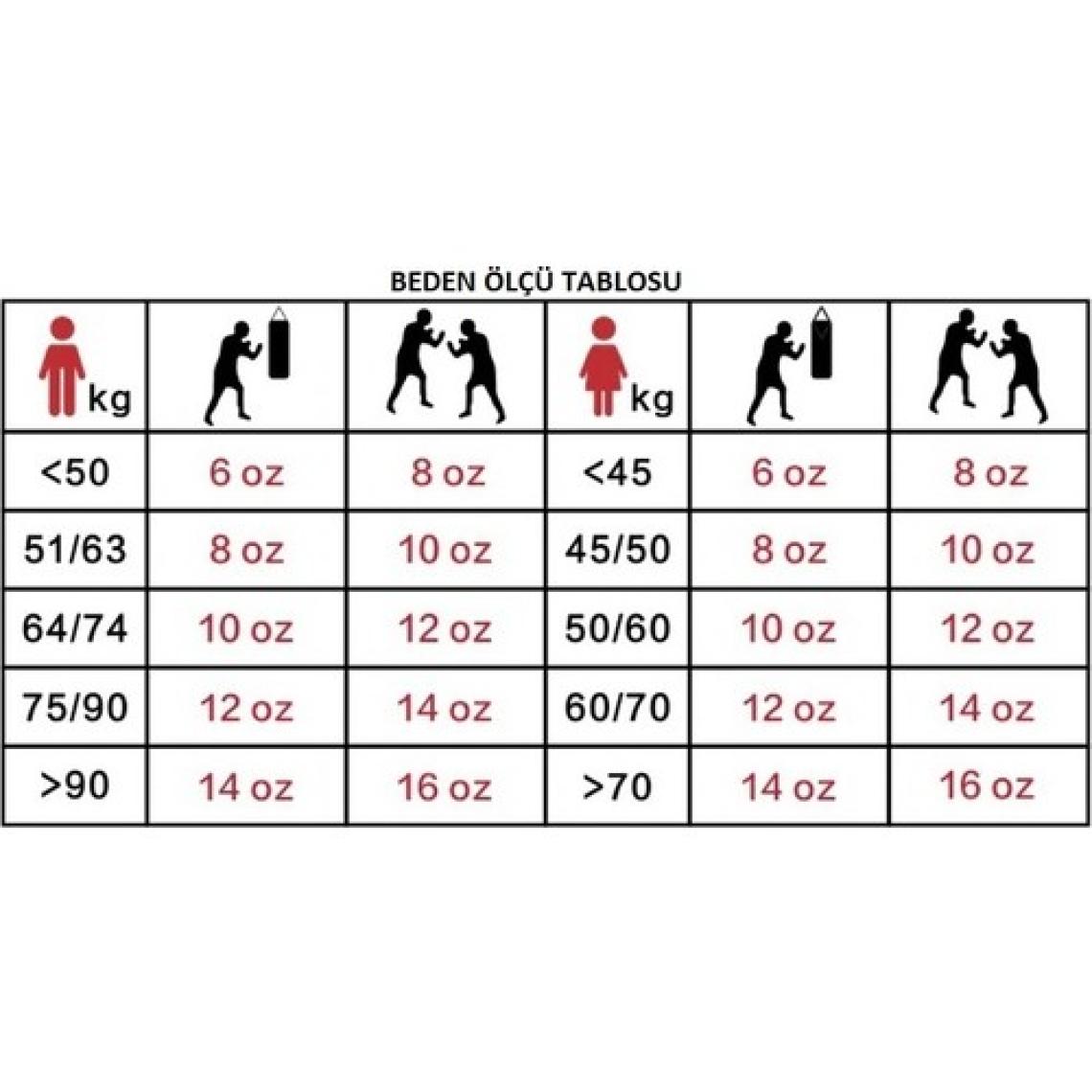 BEDEN ÖLÇÜ TABLOSU

| kg | | | kg | | |
|---|---|---|---|---|---|
| <50 | 6 oz | 8 oz | <45 | 6 oz | 8 oz |
| 51/63 | 8 oz | 10 oz | 45/50 | 8 oz | 10 oz |
| 64/74 | 10 oz | 12 oz | 50/60 | 10 oz | 12 oz |
| 75/90 | 12 oz | 14 oz | 60/70 | 12 oz | 14 oz |
| >90 | 14 oz | 16 oz | >70 | 14 oz | 16 oz |